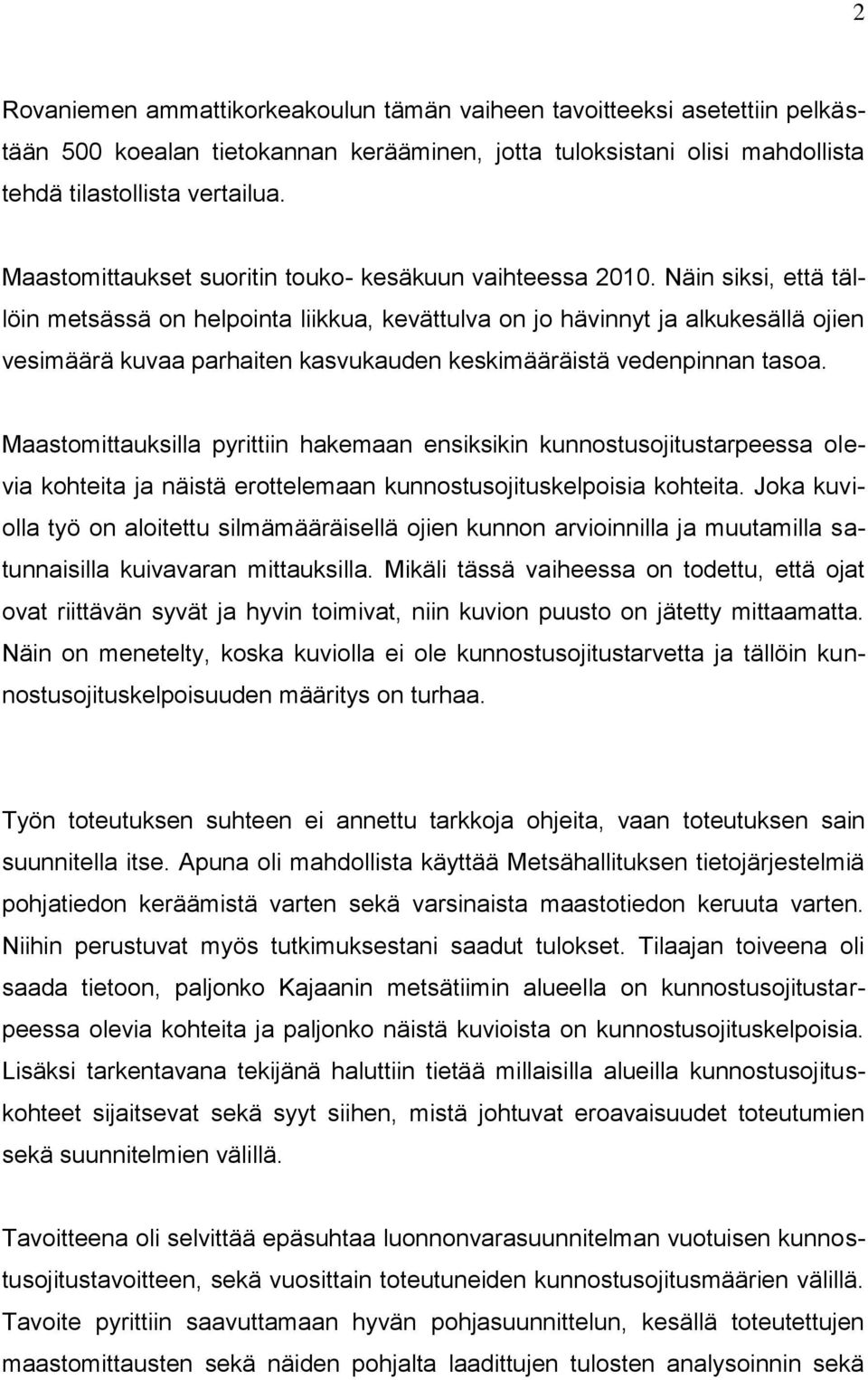 2

Rovaniemen ammattikorkeakoulun tämän vaiheen tavoitteeksi asetettiin pelkästään 500 koealan tietokannan kerääminen, jotta tuloksistani olisi mahdollista tehdä tilastollista vertailua.

Maastomittaukset suoritin touko- kesäkuun vaihteessa 2010. Näin siksi, että tällöin metsässä on helpointa liikkua, kevättulva on jo hävinnyt ja alkukesällä ojien vesimäärä kuvaa parhaiten kasvukauden keskimääräistä vedenpinnan tasoa.

Maastomittauksilla pyrittiin hakemaan ensiksikin kunnostusojitustarpeessa olevia kohteita ja näistä erottelemaan kunnostusojituskelpoisia kohteita. Joka kuviolla työ on aloitettu silmämääräisellä ojien kunnon arvioinnilla ja muutamilla satunnaisilla kuivavaran mittauksilla. Mikäli tässä vaiheessa on todettu, että ojat ovat riittävän syvät ja hyvin toimivat, niin kuvion puusto on jätetty mittaamatta. Näin on menetelty, koska kuviolla ei ole kunnostusojitustarvetta ja tällöin kunnostusojituskelpoisuuden määritys on turhaa.

Työn toteutuksen suhteen ei annettu tarkkoja ohjeita, vaan toteutuksen sain suunnitella itse. Apuna oli mahdollista käyttää Metsähallituksen tietojärjestelmiä pohjatiedon keräämistä varten sekä varsinaista maastotiedon keruuta varten. Niihin perustuvat myös tutkimuksestani saadut tulokset. Tilaajan toiveena oli saada tietoon, paljonko Kajaanin metsätiimin alueella on kunnostusojitustarpeessa olevia kohteita ja paljonko näistä kuvioista on kunnostusojituskelpoisia. Lisäksi tarkentavana tekijänä haluttiin tietää millaisilla alueilla kunnostusojituskohteet sijaitsevat sekä syyt siihen, mistä johtuvat eroavaisuudet toteutumien sekä suunnitelmien välillä.

Tavoitteena oli selvittää epäsuhtaa luonnonvarasuunnitelman vuotuisen kunnostusojitustavoitteen, sekä vuosittain toteutuneiden kunnostusojitusmäärien välillä. Tavoite pyrittiin saavuttamaan hyvän pohjasuunnittelun, kesällä toteutettujen maastomittausten sekä näiden pohjalta laadittujen tulosten analysoinnin sekä